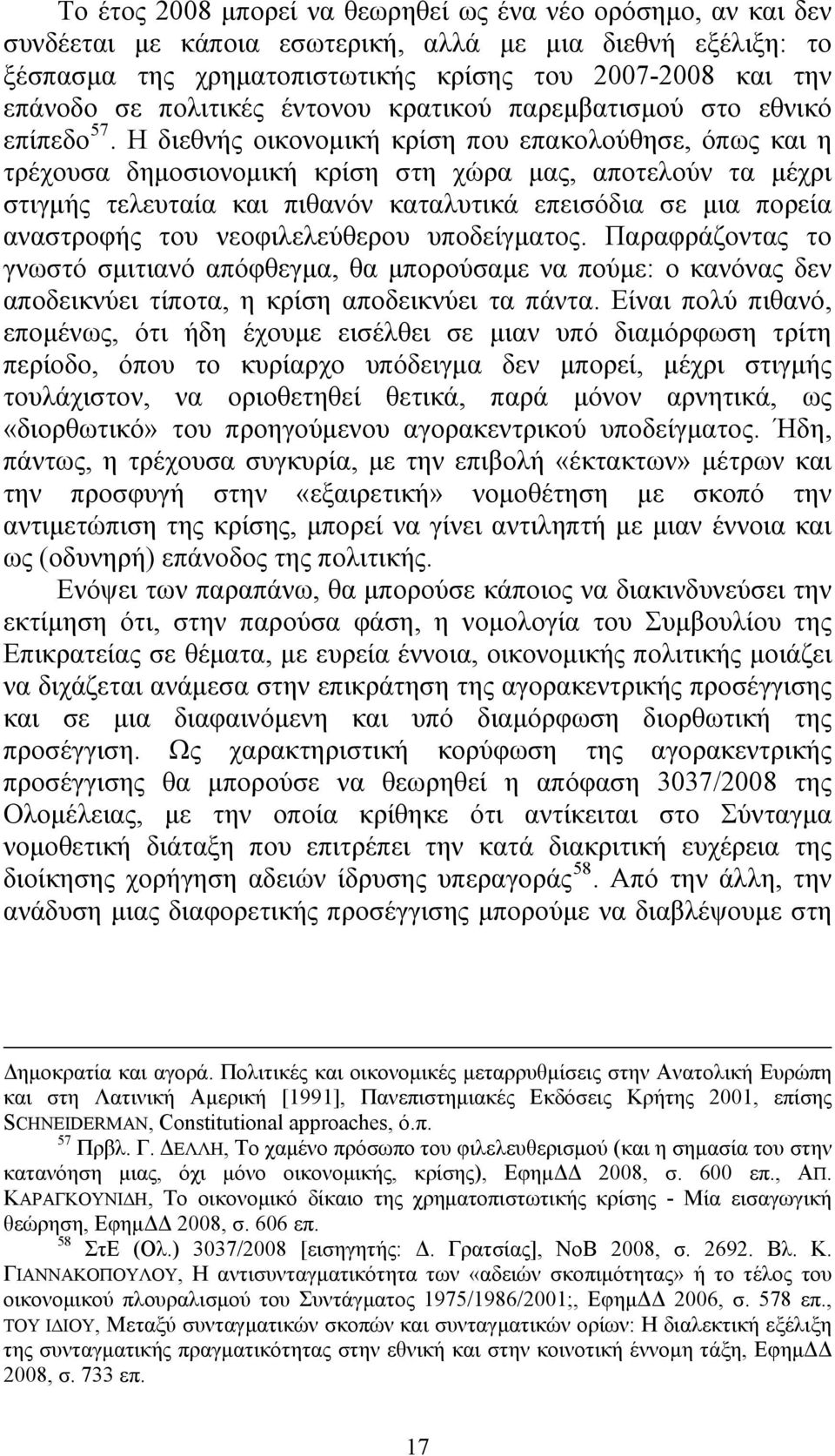 Το έτος 2008 μπορεί να θεωρηθεί ως ένα νέο ορόσημο, αν και δεν συνδέεται με κάποια εσωτερική, αλλά με μια διεθνή εξέλιξη: το ξέσπασμα της χρηματοπιστωτικής κρίσης του 2007-2008 και την επάνοδο σε πολιτικές έντονου κρατικού παρεμβατισμού στο εθνικό επίπεδο$^{57}$. Η διεθνής οικονομική κρίση που επακολούθησε, όπως και η τρέχουσα δημοσιονομική κρίση στη χώρα μας, αποτελούν τα μέχρι στιγμής τελευταία και πιθανόν καταλυτικά επεισόδια σε μια πορεία αναστροφής του νεοφιλελεύθερου υποδείγματος. Παραφράζοντας το γνωστό σμιτιανό απόφθεγμα, θα μπορούσαμε να πούμε: ο κανόνας δεν αποδεικνύει τίποτα, η κρίση αποδεικνύει τα πάντα. Είναι πολύ πιθανό, επομένως, ότι ήδη έχουμε εισέλθει σε μιαν υπό διαμόρφωση τρίτη περίοδο, όπου το κυρίαρχο υπόδειγμα δεν μπορεί, μέχρι στιγμής τουλάχιστον, να οριοθετηθεί θετικά, παρά μόνον αρνητικά, ως «διορθωτικό» του προηγούμενου αγορακεντρικού υποδείγματος. Ήδη, πάντως, η τρέχουσα συγκυρία, με την επιβολή «έκτακτων» μέτρων και την προσφυγή στην «εξαιρετική» νομοθέτηση με σκοπό την αντιμετώπιση της κρίσης, μπορεί να γίνει αντιληπτή με μιαν έννοια και ως (οδυνηρή) επάνοδος της πολιτικής.

Ενόψει των παραπάνω, θα μπορούσε κάποιος να διακινδυνεύσει την εκτίμηση ότι, στην παρούσα φάση, η νομολογία του Συμβουλίου της Επικρατείας σε θέματα, με ευρεία έννοια, οικονομικής πολιτικής μοιάζει να διχάζεται ανάμεσα στην επικράτηση της αγορακεντρικής προσέγγισης και σε μια διαφαινόμενη και υπό διαμόρφωση διορθωτική της προσέγγιση. Ως χαρακτηριστική κορύφωση της αγορακεντρικής προσέγγισης θα μπορούσε να θεωρηθεί η απόφαση 3037/2008 της Ολομέλειας, με την οποία κρίθηκε ότι αντίκειται στο Σύνταγμα νομοθετική διάταξη που επιτρέπει την κατά διακριτική ευχέρεια της διοίκησης χορήγηση αδειών ίδρυσης υπεραγοράς$^{58}$. Από την άλλη, την ανάδυση μιας διαφορετικής προσέγγισης μπορούμε να διαβλέψουμε στη

Δημοκρατία και αγορά. Πολιτικές και οικονομικές μεταρρυθμίσεις στην Ανατολική Ευρώπη και στη Λατινική Αμερική [1991], Πανεπιστημιακές Εκδόσεις Κρήτης 2001, επίσης SCHNEIDERMAN, Constitutional approaches, ό.π.

$^{57}$ Πρβλ. Γ. ΔΕΛΛΗ, Το χαμένο πρόσωπο του φιλελευθερισμού (και η σημασία του στην κατανόηση μιας, όχι μόνο οικονομικής, κρίσης), ΕφημΔΔ 2008, σ. 600 επ., ΑΠ. ΚΑΡΑΓΚΟΥΝΙΔΗ, Το οικονομικό δίκαιο της χρηματοπιστωτικής κρίσης - Μία εισαγωγική θεώρηση, ΕφημΔΔ 2008, σ. 606 επ.

$^{58}$ ΣτΕ (Ολ.) 3037/2008 [εισηγητής: Δ. Γρατσίας], ΝοΒ 2008, σ. 2692. Βλ. Κ. ΓΙΑΝΝΑΚΟΠΟΥΛΟΥ, Η αντισυνταγματικότητα των «αδειών σκοπιμότητας» ή το τέλος του οικονομικού πλουραλισμού του Συντάγματος 1975/1986/2001;, ΕφημΔΔ 2006, σ. 578 επ., ΤΟΥ ΙΔΙΟΥ, Μεταξύ συνταγματικών σκοπών και συνταγματικών ορίων: Η διαλεκτική εξέλιξη της συνταγματικής πραγματικότητας στην εθνική και στην κοινοτική έννομη τάξη, ΕφημΔΔ 2008, σ. 733 επ.

17